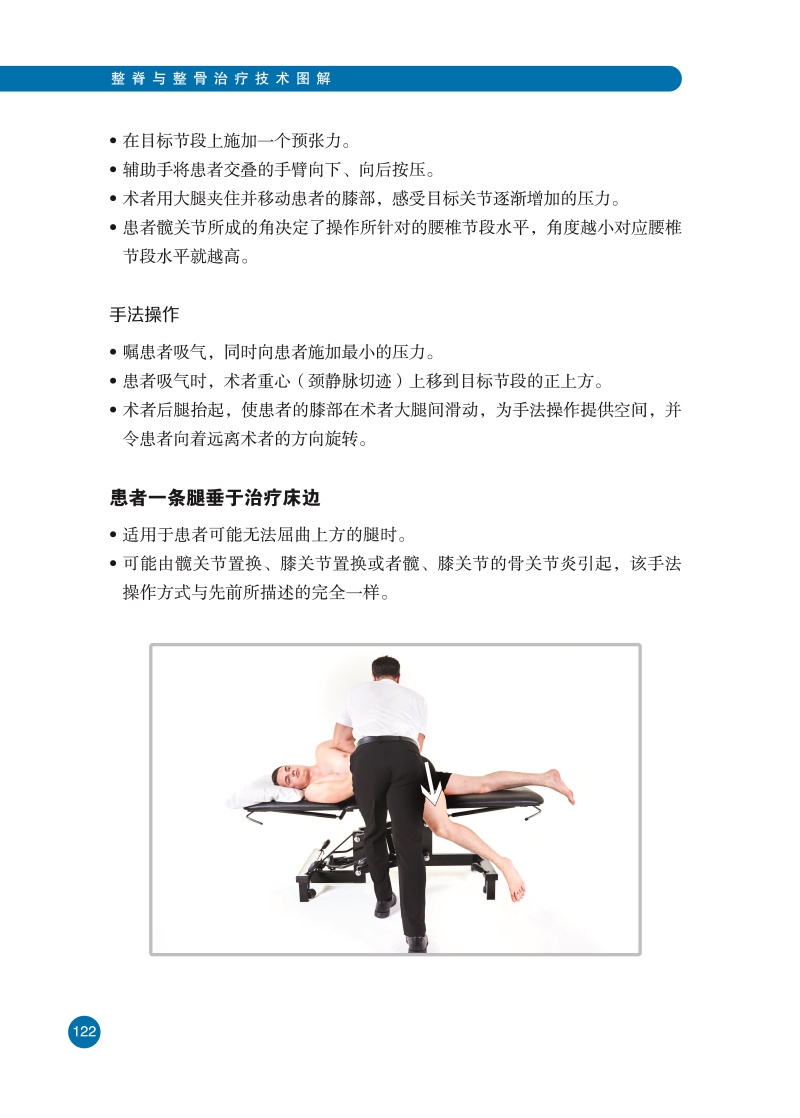 整脊与整骨治疗技术图解

• 在目标节段上施加一个预张力。
• 辅助手将患者交叠的手臂向下、向后按压。
• 术者用大腿夹住并移动患者的膝部，感受目标关节逐渐增加的压力。
• 患者髋关节所成的角决定了操作所针对的腰椎节段水平，角度越小对应腰椎节段水平就越高。

手法操作

• 嘱患者吸气，同时向患者施加最小的压力。
• 患者吸气时，术者重心（颈静脉切迹）上移到目标节段的正上方。
• 术者后腿抬起，使患者的膝部在术者大腿间滑动，为手法操作提供空间，并令患者向着远离术者的方向旋转。

患者一条腿垂于治疗床边

• 适用于患者可能无法屈曲上方的腿时。
• 可能由髋关节置换、膝关节置换或者髋、膝关节的骨关节炎引起，该手法操作方式与先前所描述的完全一样。

122